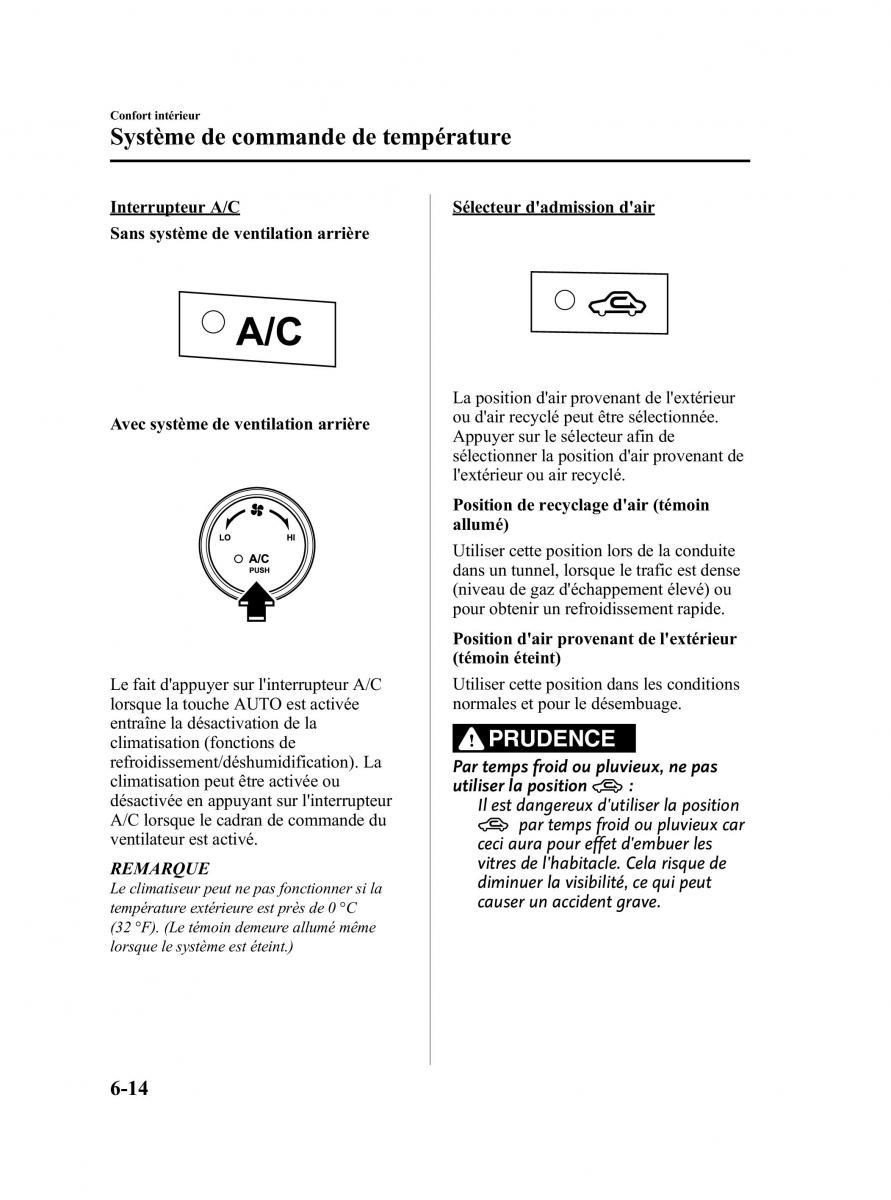 Confort intérieur
Système de commande de température

Interrupteur A/C
Sans système de ventilation arrière

A/C

Avec système de ventilation arrière

LO
HI
A/C
PUSH

Le fait d'appuyer sur l'interrupteur A/C lorsque la touche AUTO est activée entraîne la désactivation de la climatisation (fonctions de refroidissement/déshumidification). La climatisation peut être activée ou désactivée en appuyant sur l'interrupteur A/C lorsque le cadran de commande du ventilateur est activé.

REMARQUE
Le climatiseur peut ne pas fonctionner si la température extérieure est près de 0 °C (32 °F). (Le témoin demeure allumé même lorsque le système est éteint.)

Sélecteur d'admission d'air

La position d'air provenant de l'extérieur ou d'air recyclé peut être sélectionnée. Appuyer sur le sélecteur afin de sélectionner la position d'air provenant de l'extérieur ou air recyclé.

Position de recyclage d'air (témoin allumé)
Utiliser cette position lors de la conduite dans un tunnel, lorsque le trafic est dense (niveau de gaz d'échappement élevé) ou pour obtenir un refroidissement rapide.

Position d'air provenant de l'extérieur (témoin éteint)
Utiliser cette position dans les conditions normales et pour le désembuage.

PRUDENCE
Par temps froid ou pluvieux, ne pas utiliser la position :
Il est dangereux d'utiliser la position par temps froid ou pluvieux car ceci aura pour effet d'embuer les vitres de l'habitacle. Cela risque de diminuer la visibilité, ce qui peut causer un accident grave.

6-14